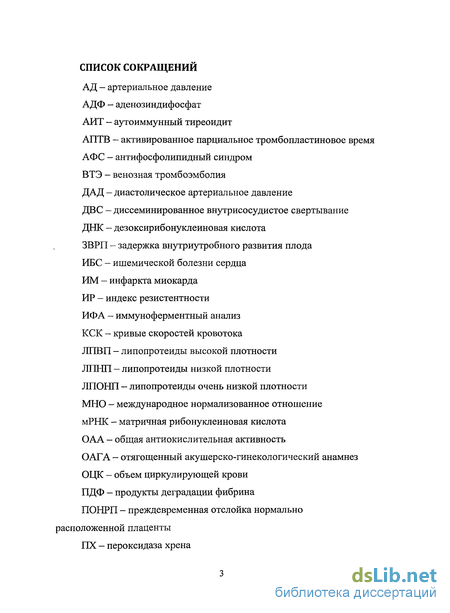 СПИСОК СОКРАЩЕНИЙ

АД – артериальное давление

АДФ – аденозиндифосфат

АИТ – аутоиммунный тиреоидит

АПТВ – активированное парциальное тромбопластиновое время

АФС – антифосфолипидный синдром

ВТЭ – венозная тромбоэмболия

ДАД – диастолическое артериальное давление

ДВС – диссеминированное внутрисосудистое свертывание

ДНК – дезоксирибонуклеиновая кислота

ЗВРП – задержка внутриутробного развития плода

ИБС – ишемической болезни сердца

ИМ – инфаркта миокарда

ИР – индекс резистентности

ИФА – иммуноферментный анализ

КСК – кривые скоростей кровотока

ЛПВП – липопротеиды высокой плотности

ЛПНП – липопротеиды низкой плотности

ЛПОНП – липопротеиды очень низкой плотности

МНО – международное нормализованное отношение

мРНК – матричная рибонуклеиновая кислота

ОАА – общая антиокислительная активность

ОАГА – отягощенный акушерско-гинекологический анамнез

ОЦК – объем циркулирующей крови

ПДФ – продукты деградации фибрина

ПОНРП – преждевременная отслойка нормально расположенной плаценты

ПХ – пероксидаза хрена

3

dsLib.net
библиотека диссертаций